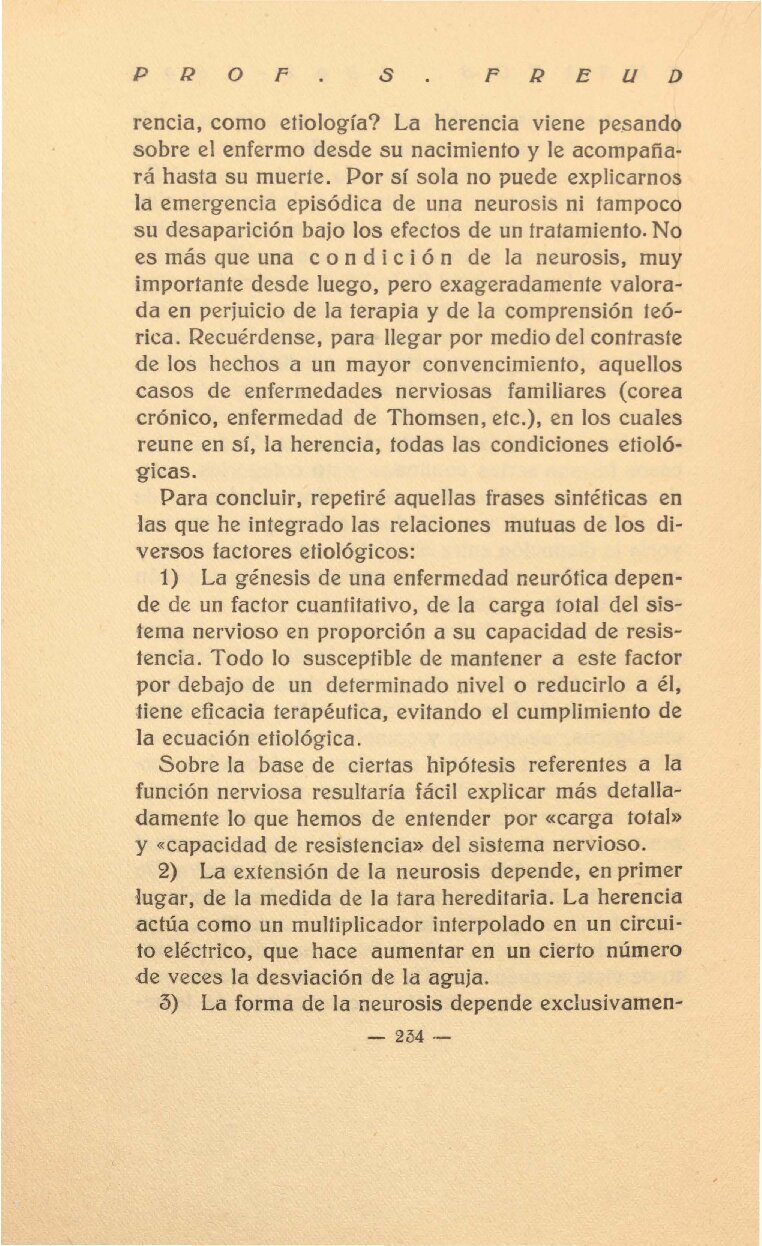 PROF. S. FREUD

rencia, como etiología? La herencia viene pesando sobre el enfermo desde su nacimiento y le acompañará hasta su muerte. Por sí sola no puede explicarnos la emergencia episódica de una neurosis ni tampoco su desaparición bajo los efectos de un tratamiento. No es más que una condición de la neurosis, muy importante desde luego, pero exageradamente valorada en perjuicio de la terapia y de la comprensión teórica. Recuérdense, para llegar por medio del contraste de los hechos a un mayor convencimiento, aquellos casos de enfermedades nerviosas familiares (corea crónico, enfermedad de Thomsen, etc.), en los cuales reune en sí, la herencia, todas las condiciones etiológicas.

Para concluir, repetiré aquellas frases sintéticas en las que he integrado las relaciones mutuas de los diversos factores etiológicos:

1) La génesis de una enfermedad neurótica depende de un factor cuantitativo, de la carga total del sistema nervioso en proporción a su capacidad de resistencia. Todo lo susceptible de mantener a este factor por debajo de un determinado nivel o reducirlo a él, tiene eficacia terapéutica, evitando el cumplimiento de la ecuación etiológica.

Sobre la base de ciertas hipótesis referentes a la función nerviosa resultaría fácil explicar más detalladamente lo que hemos de entender por «carga total» y «capacidad de resistencia» del sistema nervioso.

2) La extensión de la neurosis depende, en primer lugar, de la medida de la tara hereditaria. La herencia actúa como un multiplicador interpolado en un circuito eléctrico, que hace aumentar en un cierto número de veces la desviación de la aguja.

3) La forma de la neurosis depende exclusivamen-

— 234 —